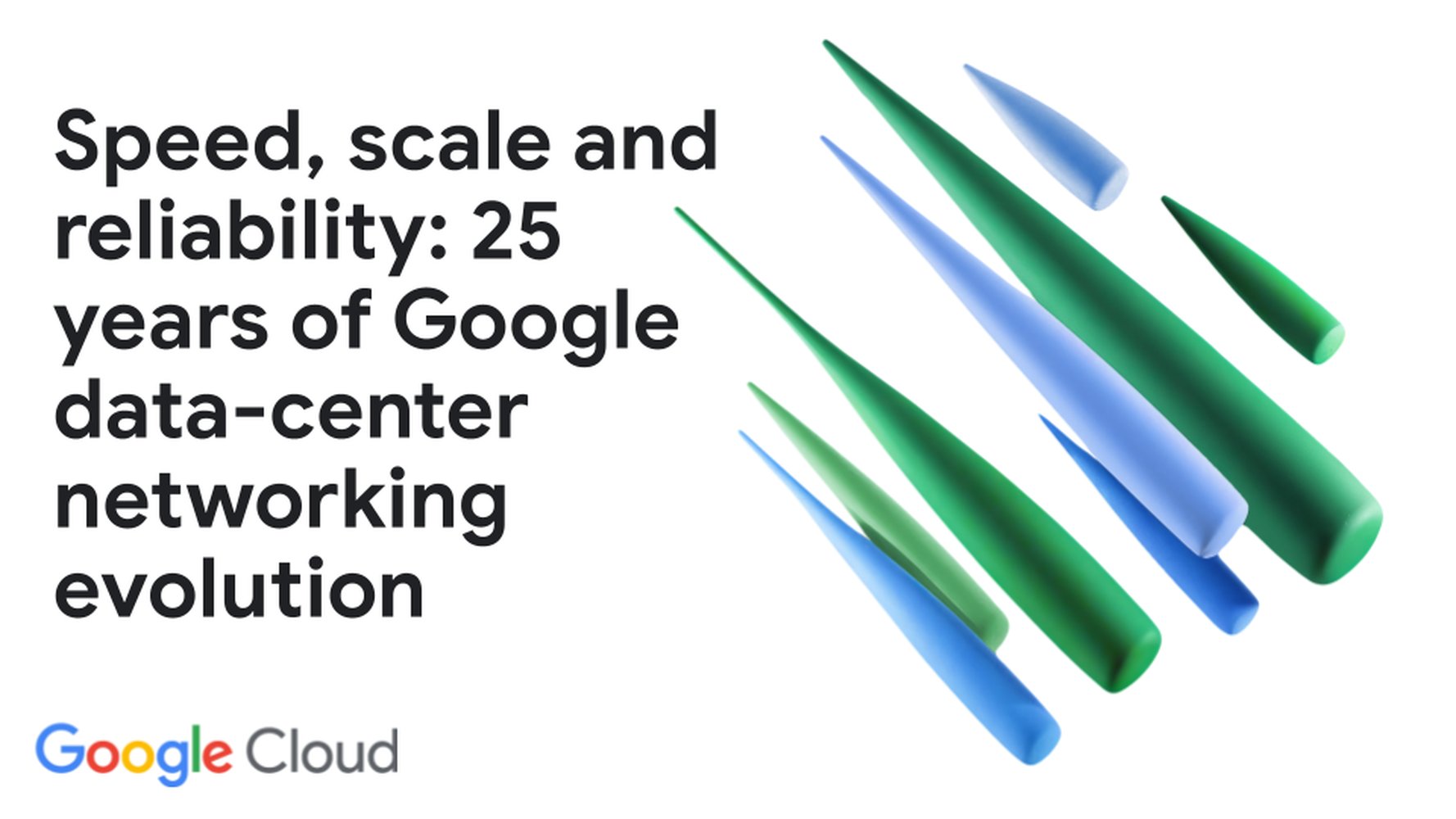 Speed, scale and reliability: 25 years of Google data-center networking evolution

Google Cloud